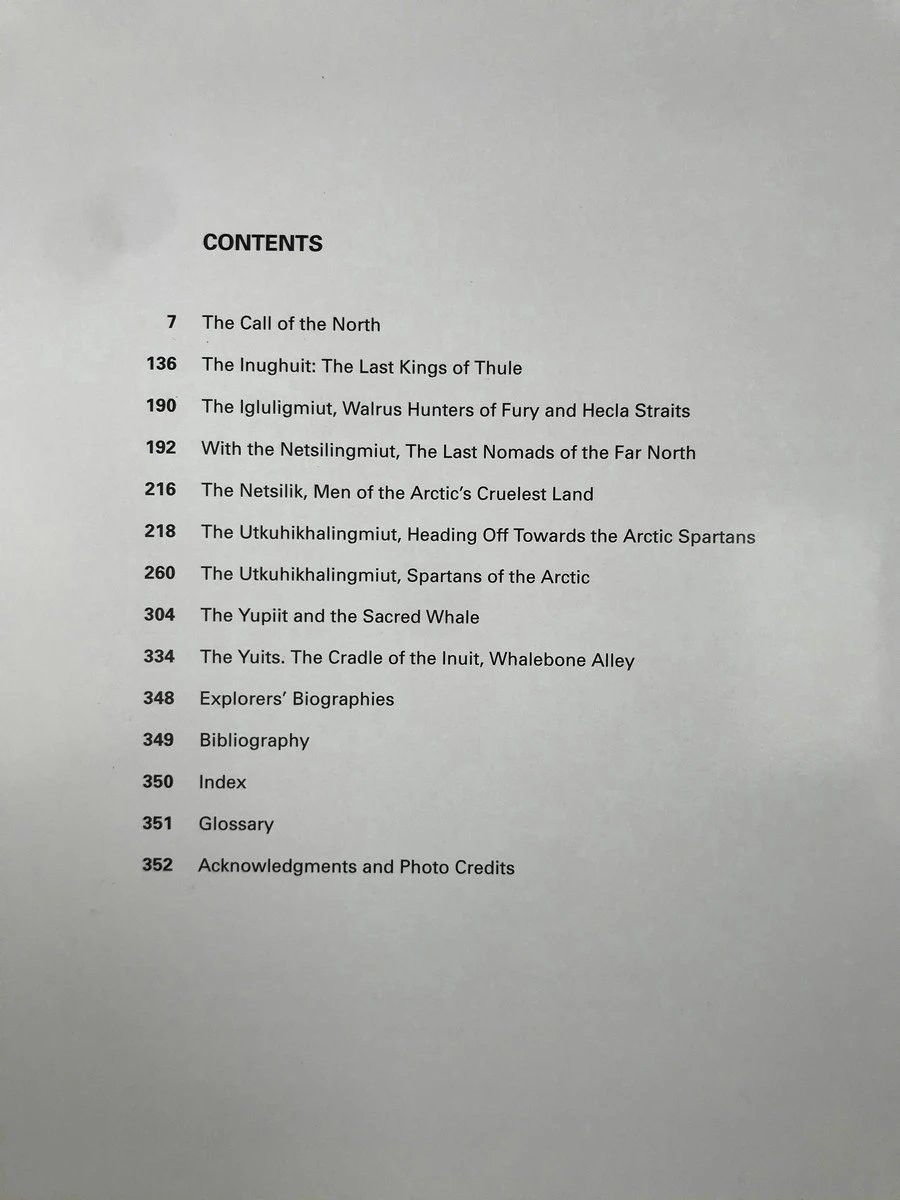 CONTENTS

7 The Call of the North

136 The Inughuit: The Last Kings of Thule

190 The Igluligmiut, Walrus Hunters of Fury and Hecla Straits

192 With the Netsilingmiut, The Last Nomads of the Far North

216 The Netsilik, Men of the Arctic's Cruelest Land

218 The Utkuhikhalingmiut, Heading Off Towards the Arctic Spartans

260 The Utkuhikhalingmiut, Spartans of the Arctic

304 The Yupiit and the Sacred Whale

334 The Yuits. The Cradle of the Inuit, Whalebone Alley

348 Explorers' Biographies

349 Bibliography

350 Index

351 Glossary

352 Acknowledgments and Photo Credits